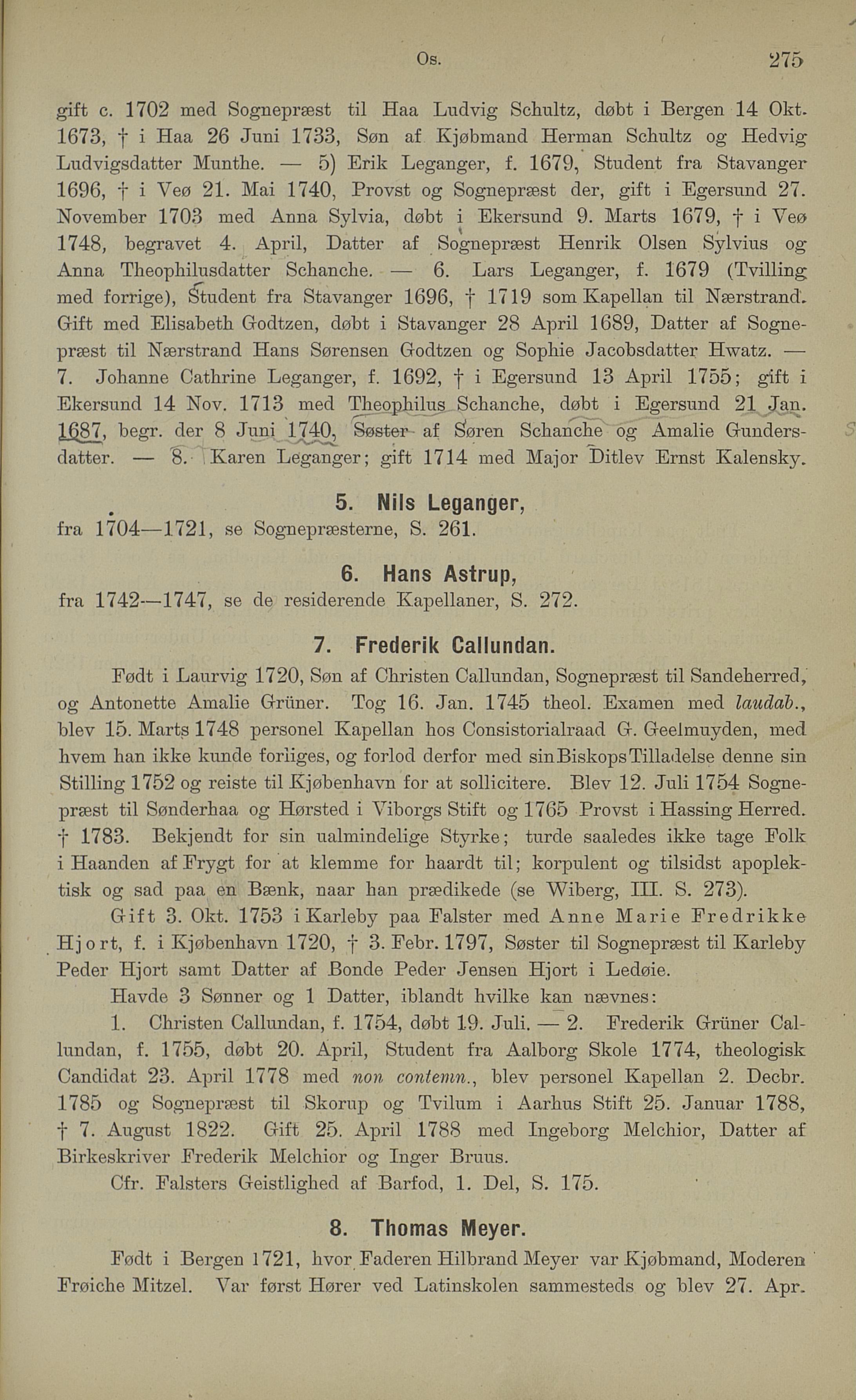 Os. 275

gift c. 1702 med Sognepræst til Haa Ludvig Schultz, døbt i Bergen 14 Okt. 1673, † i Haa 26 Juni 1733, Søn af Kjøbmand Herman Schultz og Hedvig Ludvigsdatter Munthe. — 5) Erik Leganger, f. 1679, Student fra Stavanger 1696, † i Veø 21. Mai 1740, Provst og Sognepræst der, gift i Egersund 27. November 1703 med Anna Sylvia, døbt i Ekersund 9. Marts 1679, † i Veø 1748, begravet 4. April, Datter af Sognepræst Henrik Olsen Sylvius og Anna Theophilusdatter Schanche. — 6. Lars Leganger, f. 1679 (Tvilling med forrige), Student fra Stavanger 1696, † 1719 som Kapellan til Nærstrand. Gift med Elisabeth Godtzen, døbt i Stavanger 28 April 1689, Datter af Sognepræst til Nærstrand Hans Sørensen Godtzen og Sophie Jacobsdatter Hwatz. — 7. Johanne Cathrine Leganger, f. 1692, † i Egersund 13 April 1755; gift i Ekersund 14 Nov. 1713 med Theophilus Schanche, døbt i Egersund 21 Jan. 1687, begr. der 8 Juni 1740, Søster af Søren Schanche og Amalie Gundersdatter. — 8. Karen Leganger; gift 1714 med Major Ditlev Ernst Kalensky.

5. Nils Leganger,
fra 1704—1721, se Sognepræsterne, S. 261.

6. Hans Astrup,
fra 1742—1747, se de residerende Kapellaner, S. 272.

7. Frederik Callundan.

Født i Laurvig 1720, Søn af Christen Callundan, Sognepræst til Sandeherred, og Antonette Amalie Grüner. Tog 16. Jan. 1745 theol. Examen med laudab., blev 15. Marts 1748 personel Kapellan hos Consistorialraad G. Geelmuyden, med hvem han ikke kunde forliges, og forlod derfor med sin Biskops Tilladelse denne sin Stilling 1752 og reiste til Kjøbenhavn for at sollicitere. Blev 12. Juli 1754 Sognepræst til Sønderhaa og Hørsted i Viborgs Stift og 1765 Provst i Hassing Herred. † 1783. Bekjendt for sin ualmindelige Styrke; turde saaledes ikke tage Folk i Haanden af Frygt for at klemme for haardt til; korpulent og tilsidst apoplektisk og sad paa en Bænk, naar han prædikede (se Wiberg, III. S. 273).

Gift 3. Okt. 1753 i Karleby paa Falster med Anne Marie Fredrikke Hjort, f. i Kjøbenhavn 1720, † 3. Febr. 1797, Søster til Sognepræst til Karleby Peder Hjort samt Datter af Bonde Peder Jensen Hjort i Ledøie.

Havde 3 Sønner og 1 Datter, iblandt hvilke kan nævnes:

1. Christen Callundan, f. 1754, døbt 19. Juli. — 2. Frederik Grüner Callundan, f. 1755, døbt 20. April, Student fra Aalborg Skole 1774, theologisk Candidat 23. April 1778 med non contemn., blev personel Kapellan 2. Decbr. 1785 og Sognepræst til Skorup og Tvilum i Aarhus Stift 25. Januar 1788, † 7. August 1822. Gift 25. April 1788 med Ingeborg Melchior, Datter af Birkeskriver Frederik Melchior og Inger Bruus.

Cfr. Falsters Geistlighed af Barfod, 1. Del, S. 175.

8. Thomas Meyer.

Født i Bergen 1721, hvor Faderen Hilbrand Meyer var Kjøbmand, Moderen Frøiche Mitzel. Var først Hører ved Latinskolen sammesteds og blev 27. Apr.